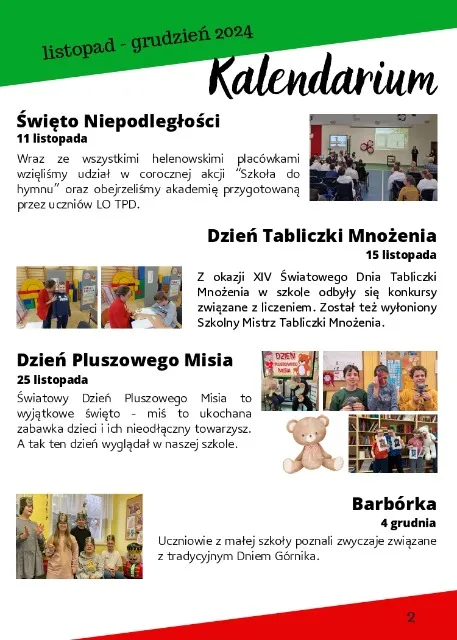 listopad - grudzień 2024

Kalendarium

Święto Niepodległości
11 listopada

Wraz ze wszystkimi helenowskimi placówkami wzięliśmy udział w corocznej akcji "Szkoła do hymnu" oraz obejrzeliśmy akademię przygotowaną przez uczniów LO TPD.

Dzień Tabliczki Mnożenia
15 listopada

Z okazji XIV Światowego Dnia Tabliczki Mnożenia w szkole odbyły się konkursy związane z liczeniem. Został też wyłoniony Szkolny Mistrz Tabliczki Mnożenia.

Dzień Pluszowego Misia
25 listopada

Światowy Dzień Pluszowego Misia to wyjątkowe święto - miś to ukochana zabawka dzieci i ich nieodłączny towarzysz. A tak ten dzień wyglądał w naszej szkole.

DZIEŃ PLUSZOWEGO MISIA

Barbórka
4 grudnia

Uczniowie z małej szkoły poznali zwyczaje związane z tradycyjnym Dniem Górnika.

2